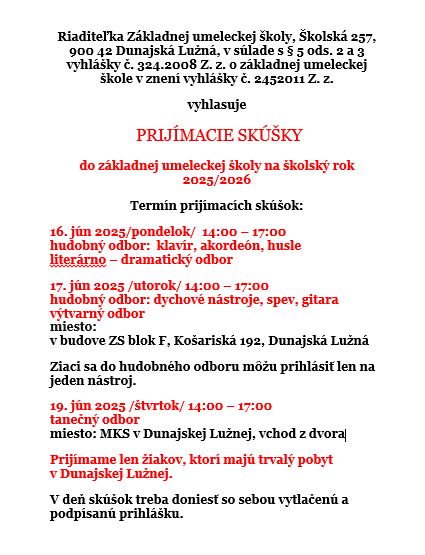 Riaditeľka Základnej umeleckej školy, Školská 257, 900 42 Dunajská Lužná, v súlade s § 5 ods. 2 a 3 vyhlášky č. 324.2008 Z. z. o základnej umeleckej škole v znení vyhlášky č. 2452011 Z. z.

vyhlasuje

PRIJÍMACIE SKÚŠKY

do základnej umeleckej školy na školský rok 2025/2026

Termín prijímacích skúšok:

16. jún 2025/pondelok/ 14:00 – 17:00
hudobný odbor: klavír, akordeón, husle
literárno – dramatický odbor

17. jún 2025 /utorok/ 14:00 – 17:00
hudobný odbor: dychové nástroje, spev, gitara
výtvarný odbor
miesto:
v budove ZS blok F, Košariská 192, Dunajská Lužná

Ziaci sa do hudobného odboru môžu prihlásiť len na jeden nástroj.

19. jún 2025 /štvrtok/ 14:00 – 17:00
tanečný odbor
miesto: MKS v Dunajskej Lužnej, vchod z dvora

Prijímame len žiakov, ktorí majú trvalý pobyt v Dunajskej Lužnej.

V deň skúšok treba doniesť so sebou vytlačenú a podpísanú prihlášku.